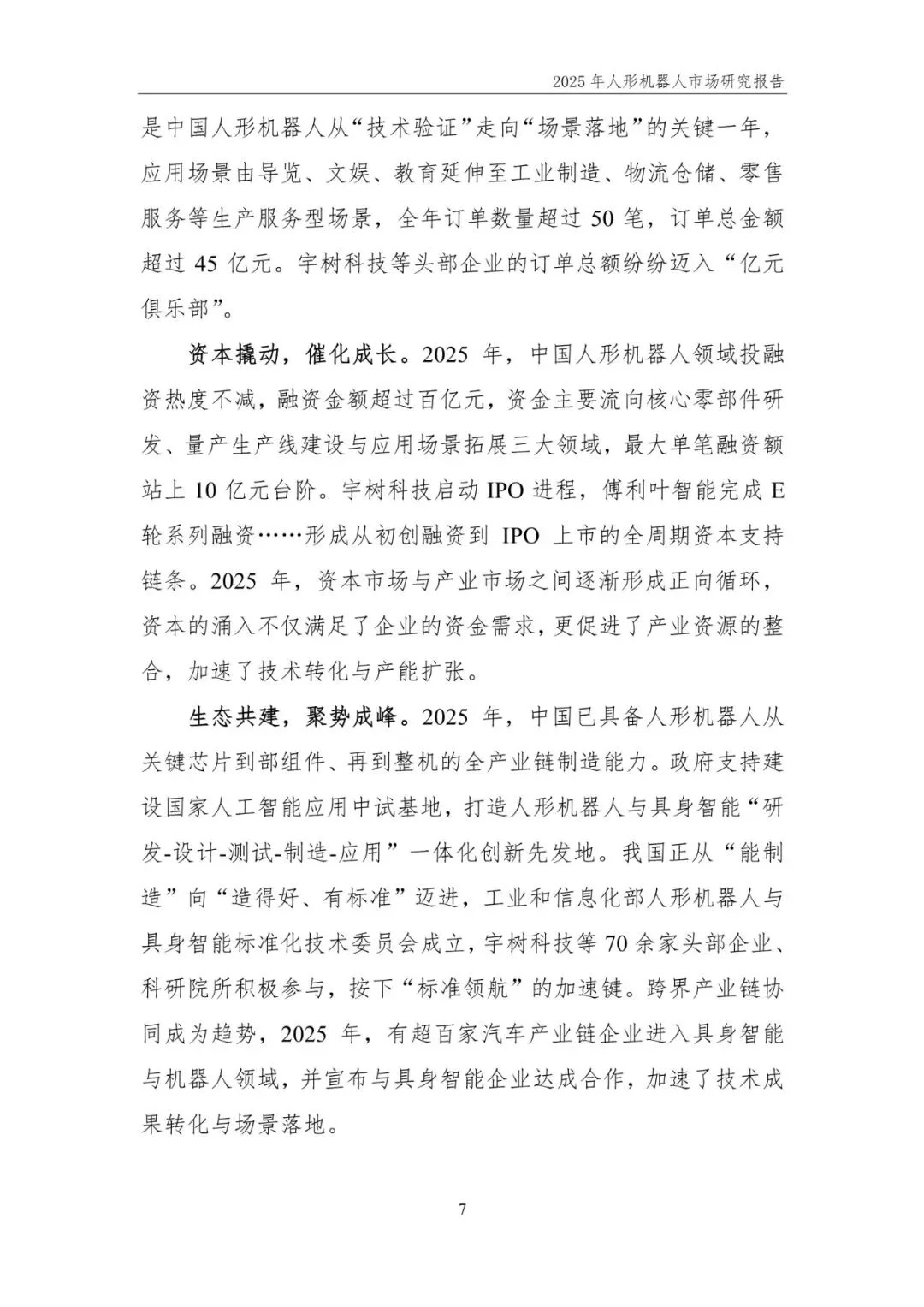 2025 年人形机器人市场研究报告

是中国人形机器人从“技术验证”走向“场景落地”的关键一年，应用场景由导览、文娱、教育延伸至工业制造、物流仓储、零售服务等生产服务型场景，全年订单数量超过 50 笔，订单总金额超过 45 亿元。宇树科技等头部企业的订单总额纷纷迈入“亿元俱乐部”。

资本撬动，催化成长。2025 年，中国人形机器人领域投融资热度不减，融资金额超过百亿元，资金主要流向核心零部件研发、量产生产线建设与应用场景拓展三大领域，最大单笔融资额站上 10 亿元台阶。宇树科技启动 IPO 进程，傅利叶智能完成 E 轮系列融资……形成从初创融资到 IPO 上市的全周期资本支持链条。2025 年，资本市场与产业市场之间逐渐形成正向循环，资本的涌入不仅满足了企业的资金需求，更促进了产业资源的整合，加速了技术转化与产能扩张。

生态共建，聚势成峰。2025 年，中国已具备人形机器人从关键芯片到部组件、再到整机的全产业链制造能力。政府支持建设国家人工智能应用中试基地，打造人形机器人与具身智能“研发-设计-测试-制造-应用”一体化创新先发地。我国正从“能制造”向“造得好、有标准”迈进，工业和信息化部人形机器人与具身智能标准化技术委员会成立，宇树科技等 70 余家头部企业、科研院所积极参与，按下“标准领航”的加速键。跨界产业链协同成为趋势，2025 年，有超百家汽车产业链企业进入具身智能与机器人领域，并宣布与具身智能企业达成合作，加速了技术成果转化与场景落地。

7